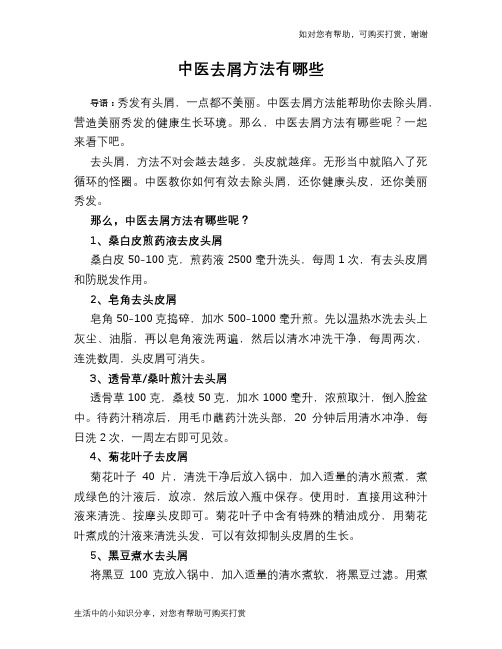 如对您有帮助，可购买打赏，谢谢

中医去屑方法有哪些

导语：秀发有头屑，一点都不美丽。中医去屑方法能帮助你去除头屑，营造美丽秀发的健康生长环境。那么，中医去屑方法有哪些呢？一起来看下吧。

去头屑，方法不对会越去越多，头皮就越痒。无形当中就陷入了死循环的怪圈。中医教你如何有效去除头屑，还你健康头皮，还你美丽秀发。

那么，中医去屑方法有哪些呢？

1、桑白皮煎药液去皮头屑

桑白皮 50-100 克，煎药液 2500 毫升洗头，每周 1 次，有去头皮屑和防脱发作用。

2、皂角去头皮屑

皂角 50-100 克捣碎，加水 500-1000 毫升煎。先以温热水洗去头上灰尘、油脂，再以皂角液洗两遍，然后以清水冲洗干净，每周两次，连洗数周，头皮屑可消失。

3、透骨草/桑叶煎汁去头屑

透骨草 100 克，桑枝 50 克，加水 1000 毫升，浓煎取汁，倒入脸盆中。待药汁稍凉后，用毛巾蘸药汁洗头部，20 分钟后用清水冲净，每日洗 2 次，一周左右即可见效。

4、菊花叶子去皮屑

菊花叶子 40 片，清洗干净后放入锅中，加入适量的清水煎煮，煮成绿色的汁液后，放凉，然后放入瓶中保存。使用时，直接用这种汁液来清洗、按摩头皮即可。菊花叶子中含有特殊的精油成分，用菊花叶煮成的汁液来清洗头发，可以有效抑制头皮屑的生长。

5、黑豆煮水去头屑

将黑豆 100 克放入锅中，加入适量的清水煮软，将黑豆过滤。用煮

生活中的小知识分享，对您有帮助可购买打赏